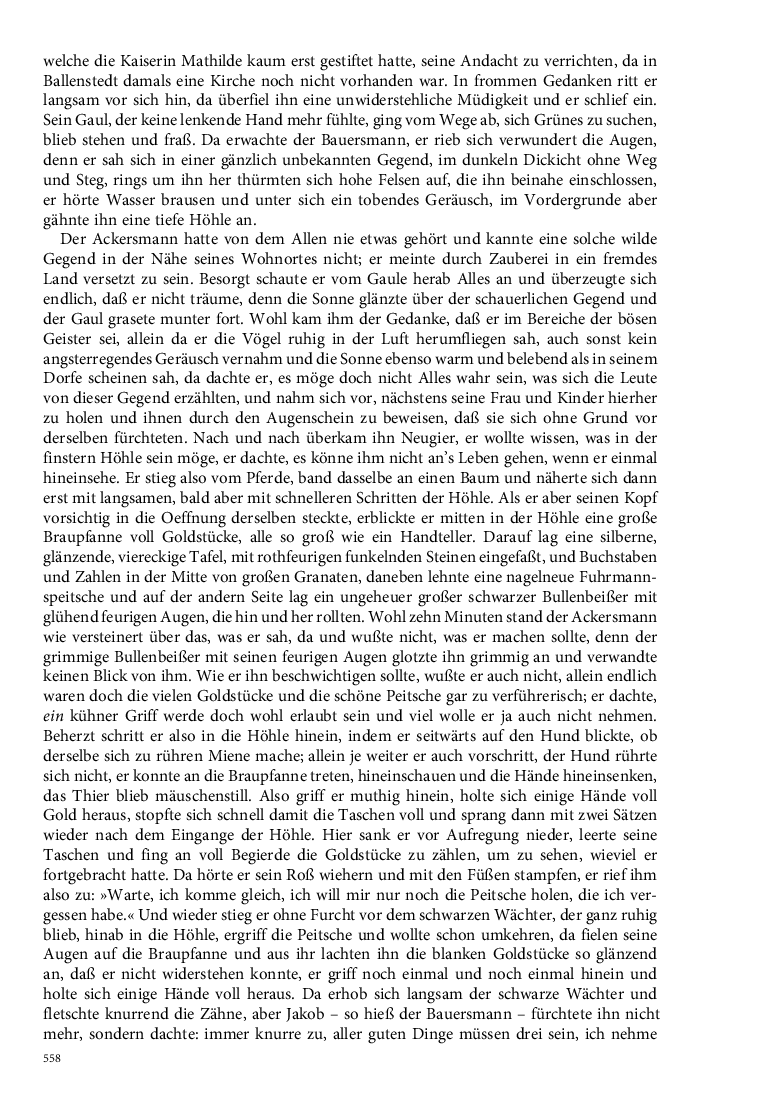 welche die Kaiserin Mathilde kaum erst gestiftet hatte, seine Andacht zu verrichten, da in Ballenstedt damals eine Kirche noch nicht vorhanden war. In frommen Gedanken ritt er langsam vor sich hin, da überfiel ihn eine unwiderstehliche Müdigkeit und er schlief ein. Sein Gaul, der keine lenkende Hand mehr fühlte, ging vom Wege ab, sich Grünes zu suchen, blieb stehen und fraß. Da erwachte der Bauersmann, er rieb sich verwundert die Augen, denn er sah sich in einer gänzlich unbekannten Gegend, im dunkeln Dickicht ohne Weg und Steg, rings um ihn her thürmten sich hohe Felsen auf, die ihn beinahe einschlossen, er hörte Wasser brausen und unter sich ein tobendes Geräusch, im Vordergrunde aber gähnte ihn eine tiefe Höhle an.

Der Ackersmann hatte von dem Allen nie etwas gehört und kannte eine solche wilde Gegend in der Nähe seines Wohnortes nicht; er meinte durch Zauberei in ein fremdes Land versetzt zu sein. Besorgt schaute er vom Gaule herab Alles an und überzeugte sich endlich, daß er nicht träume, denn die Sonne glänzte über der schauerlichen Gegend und der Gaul grasete munter fort. Wohl kam ihm der Gedanke, daß er im Bereiche der bösen Geister sei, allein da er die Vögel ruhig in der Luft herumfliegen sah, auch sonst kein angsterregendes Geräusch vernahm und die Sonne ebenso warm und belebend als in seinem Dorfe scheinen sah, da dachte er, es möge doch nicht Alles wahr sein, was sich die Leute von dieser Gegend erzählten, und nahm sich vor, nächstens seine Frau und Kinder hierher zu holen und ihnen durch den Augenschein zu beweisen, daß sie sich ohne Grund vor derselben fürchteten. Nach und nach überkam ihn Neugier, er wollte wissen, was in der finstern Höhle sein möge, er dachte, es könne ihm nicht an's Leben gehen, wenn er einmal hineinsehe. Er stieg also vom Pferde, band dasselbe an einen Baum und näherte sich dann erst mit langsamen, bald aber mit schnelleren Schritten der Höhle. Als er aber seinen Kopf vorsichtig in die Oeffnung derselben steckte, erblickte er mitten in der Höhle eine große Braupfanne voll Goldstücke, alle so groß wie ein Handteller. Darauf lag eine silberne, glänzende, viereckige Tafel, mit rothfeurigen funkelnden Steinen eingefaßt, und Buchstaben und Zahlen in der Mitte von großen Granaten, daneben lehnte eine nagelneue Fuhrmannspeitsche und auf der andern Seite lag ein ungeheuer großer schwarzer Bullenbeißer mit glühend feurigen Augen, die hin und her rollten. Wohl zehn Minuten stand der Ackersmann wie versteinert über das, was er sah, da und wußte nicht, was er machen sollte, denn der grimmige Bullenbeißer mit seinen feurigen Augen glotzte ihn grimmig an und verwandte keinen Blick von ihm. Wie er ihn beschwichtigen sollte, wußte er auch nicht, allein endlich waren doch die vielen Goldstücke und die schöne Peitsche gar zu verführerisch; er dachte, ein kühner Griff werde doch wohl erlaubt sein und viel wolle er ja auch nicht nehmen. Beherzt schritt er also in die Höhle hinein, indem er seitwärts auf den Hund blickte, ob derselbe sich zu rühren Miene mache; allein je weiter er auch vorschritt, der Hund rührte sich nicht, er konnte an die Braupfanne treten, hineinschauen und die Hände hineinsenken, das Thier blieb mäuschenstill. Also griff er muthig hinein, holte sich einige Hände voll Gold heraus, stopfte sich schnell damit die Taschen voll und sprang dann mit zwei Sätzen wieder nach dem Eingange der Höhle. Hier sank er vor Aufregung nieder, leerte seine Taschen und fing an voll Begierde die Goldstücke zu zählen, um zu sehen, wieviel er fortgebracht hatte. Da hörte er sein Roß wiehern und mit den Füßen stampfen, er rief ihm also zu: »Warte, ich komme gleich, ich will mir nur noch die Peitsche holen, die ich vergessen habe.« Und wieder stieg er ohne Furcht vor dem schwarzen Wächter, der ganz ruhig blieb, hinab in die Höhle, ergriff die Peitsche und wollte schon umkehren, da fielen seine Augen auf die Braupfanne und aus ihr lachten ihn die blanken Goldstücke so glänzend an, daß er nicht widerstehen konnte, er griff noch einmal und noch einmal hinein und holte sich einige Hände voll heraus. Da erhob sich langsam der schwarze Wächter und fletschte knurrend die Zähne, aber Jakob – so hieß der Bauersmann – fürchtete ihn nicht mehr, sondern dachte: immer knurre zu, aller guten Dinge müssen drei sein, ich nehme

558